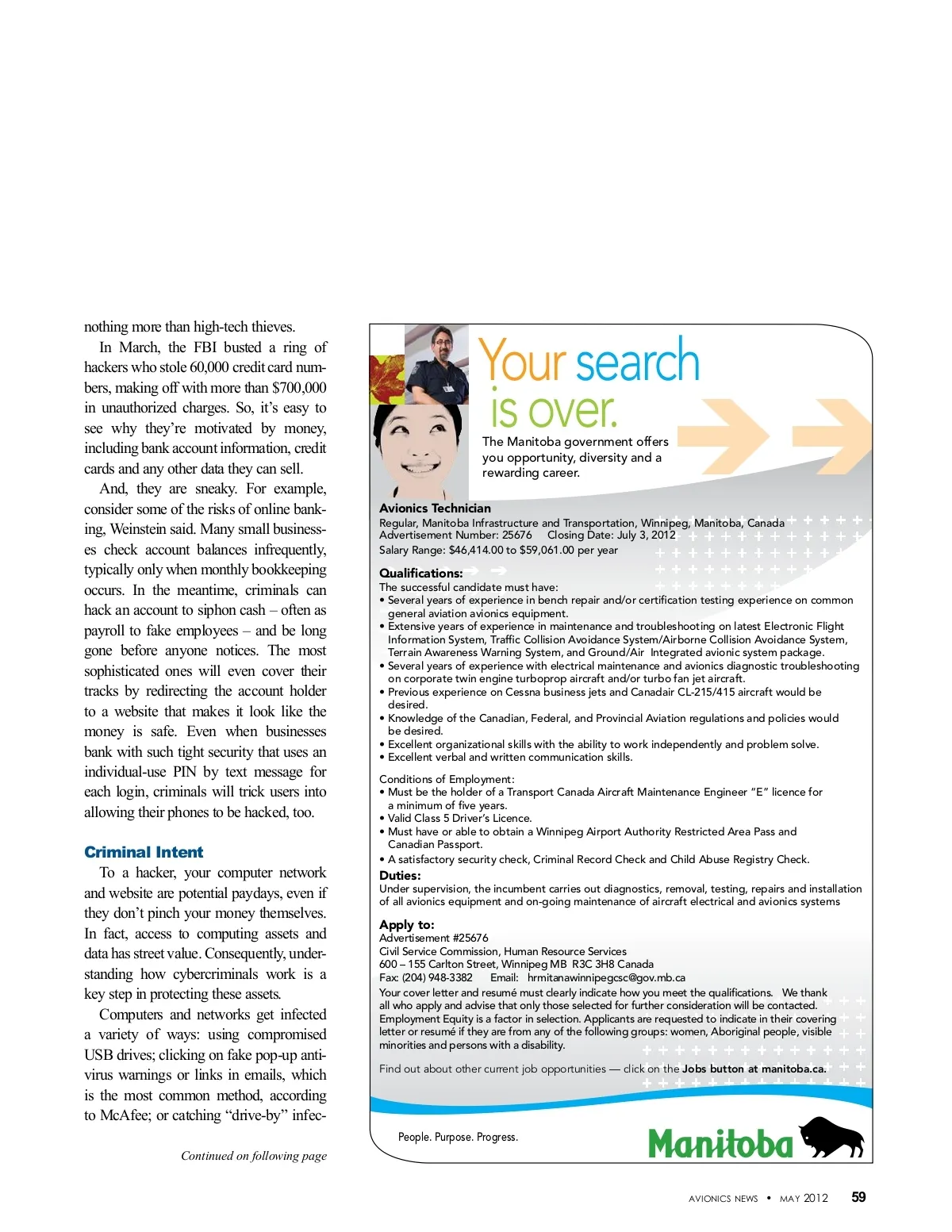 nothing more than high-tech thieves.

In March, the FBI busted a ring of hackers who stole 60,000 credit card numbers, making off with more than $700,000 in unauthorized charges. So, it's easy to see why they're motivated by money, including bank account information, credit cards and any other data they can sell.

And, they are sneaky. For example, consider some of the risks of online banking, Weinstein said. Many small businesses check account balances infrequently, typically only when monthly bookkeeping occurs. In the meantime, criminals can hack an account to siphon cash – often as payroll to fake employees – and be long gone before anyone notices. The most sophisticated ones will even cover their tracks by redirecting the account holder to a website that makes it look like the money is safe. Even when businesses bank with such tight security that uses an individual-use PIN by text message for each login, criminals will trick users into allowing their phones to be hacked, too.

Criminal Intent

To a hacker, your computer network and website are potential paydays, even if they don't pinch your money themselves. In fact, access to computing assets and data has street value. Consequently, understanding how cybercriminals work is a key step in protecting these assets.

Computers and networks get infected a variety of ways: using compromised USB drives; clicking on fake pop-up antivirus warnings or links in emails, which is the most common method, according to McAfee; or catching "drive-by" infec-

Continued on following page

Your search is over.

The Manitoba government offers you opportunity, diversity and a rewarding career.

Avionics Technician
Regular, Manitoba Infrastructure and Transportation, Winnipeg, Manitoba, Canada
Advertisement Number: 25676 Closing Date: July 3, 2012
Salary Range: $46,414.00 to $59,061.00 per year

Qualifications:
The successful candidate must have:
• Several years of experience in bench repair and/or certification testing experience on common general aviation avionics equipment.
• Extensive years of experience in maintenance and troubleshooting on latest Electronic Flight Information System, Traffic Collision Avoidance System/Airborne Collision Avoidance System, Terrain Awareness Warning System, and Ground/Air Integrated avionic system package.
• Several years of experience with electrical maintenance and avionics diagnostic troubleshooting on corporate twin engine turboprop aircraft and/or turbo fan jet aircraft.
• Previous experience on Cessna business jets and Canadair CL-215/415 aircraft would be desired.
• Knowledge of the Canadian, Federal, and Provincial Aviation regulations and policies would be desired.
• Excellent organizational skills with the ability to work independently and problem solve.
• Excellent verbal and written communication skills.

Conditions of Employment:
• Must be the holder of a Transport Canada Aircraft Maintenance Engineer "E" licence for a minimum of five years.
• Valid Class 5 Driver's Licence.
• Must have or able to obtain a Winnipeg Airport Authority Restricted Area Pass and Canadian Passport.
• A satisfactory security check, Criminal Record Check and Child Abuse Registry Check.

Duties:
Under supervision, the incumbent carries out diagnostics, removal, testing, repairs and installation of all avionics equipment and on-going maintenance of aircraft electrical and avionics systems

Apply to:
Advertisement #25676
Civil Service Commission, Human Resource Services
600 – 155 Carlton Street, Winnipeg MB R3C 3H8 Canada
Fax: (204) 948-3382 Email: hrmitanawinnipegcsc@gov.mb.ca
Your cover letter and resumé must clearly indicate how you meet the qualifications. We thank all who apply and advise that only those selected for further consideration will be contacted. Employment Equity is a factor in selection. Applicants are requested to indicate in their covering letter or resumé if they are from any of the following groups: women, Aboriginal people, visible minorities and persons with a disability.

Find out about other current job opportunities — click on the Jobs button at manitoba.ca.

People. Purpose. Progress.

Manitoba

AVIONICS NEWS • MAY 2012 59